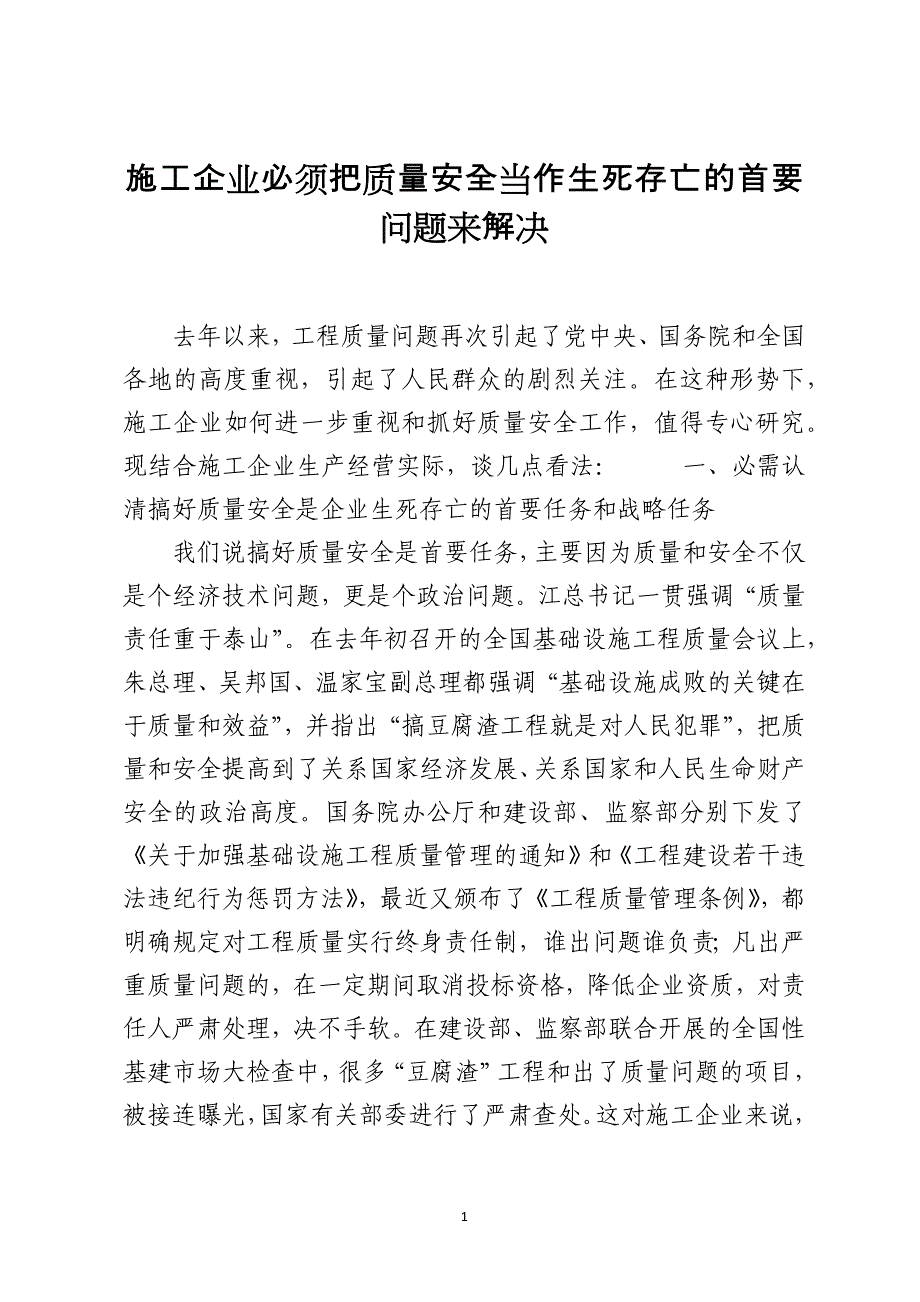 施工企业必须把质量安全当作生死存亡的首要问题来解决

去年以来，工程质量问题再次引起了党中央、国务院和全国各地的高度重视，引起了人民群众的剧烈关注。在这种形势下，施工企业如何进一步重视和抓好质量安全工作，值得专心研究。现结合施工企业生产经营实际，谈几点看法：　　一、必需认清搞好质量安全是企业生死存亡的首要任务和战略任务

我们说搞好质量安全是首要任务，主要因为质量和安全不仅是个经济技术问题，更是个政治问题。江总书记一贯强调“质量责任重于泰山”。在去年初召开的全国基础设施工程质量会议上，朱总理、吴邦国、温家宝副总理都强调“基础设施成败的关键在于质量和效益”，并指出“搞豆腐渣工程就是对人民犯罪”，把质量和安全提高到了关系国家经济发展、关系国家和人民生命财产安全的政治高度。国务院办公厅和建设部、监察部分别下发了《关于加强基础设施工程质量管理的通知》和《工程建设若干违法违纪行为惩罚方法》，最近又颁布了《工程质量管理条例》，都明确规定对工程质量实行终身责任制，谁出问题谁负责；凡出严重质量问题的，在一定期间取消投标资格，降低企业资质，对责任人严肃处理，决不手软。在建设部、监察部联合开展的全国性基建市场大检查中，很多“豆腐渣”工程和出了质量问题的项目，被接连曝光，国家有关部委进行了严肃查处。这对施工企业来说，

1